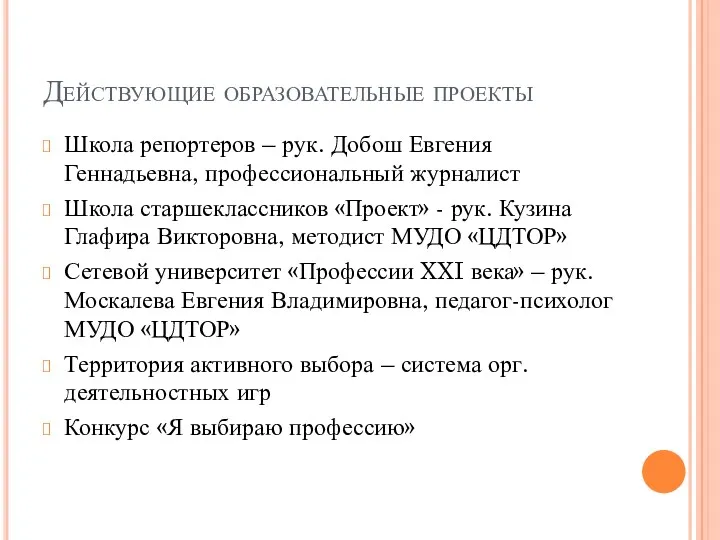 Действующие образовательные проекты

Школа репортеров – рук. Добош Евгения Геннадьевна, профессиональный журналист

Школа старшеклассников «Проект» - рук. Кузина Глафира Викторовна, методист МУДО «ЦДТОР»

Сетевой университет «Профессии XXI века» – рук. Москалева Евгения Владимировна, педагог-психолог МУДО «ЦДТОР»

Территория активного выбора – система орг. деятельностных игр

Конкурс «Я выбираю профессию»